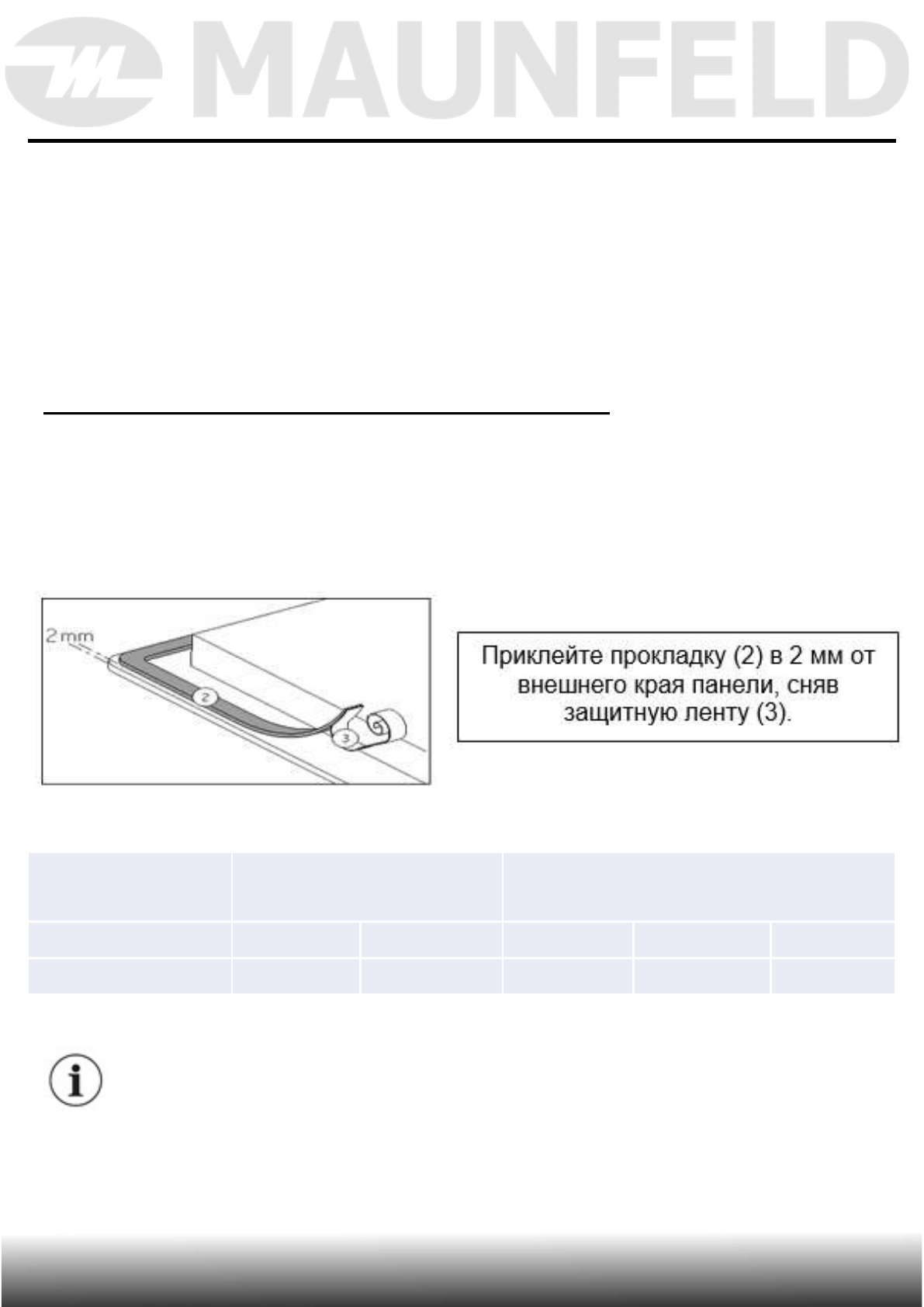 MAUNFELD

2 mm

2

3

Приклейте прокладку (2) в 2 мм от внешнего края панели, сняв защитную ленту (3).